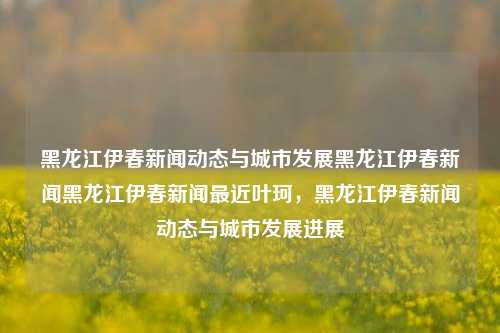 黑龙江伊春新闻动态与城市发展黑龙江伊春新闻黑龙江伊春新闻最近叶珂，黑龙江伊春新闻动态与城市发展进展